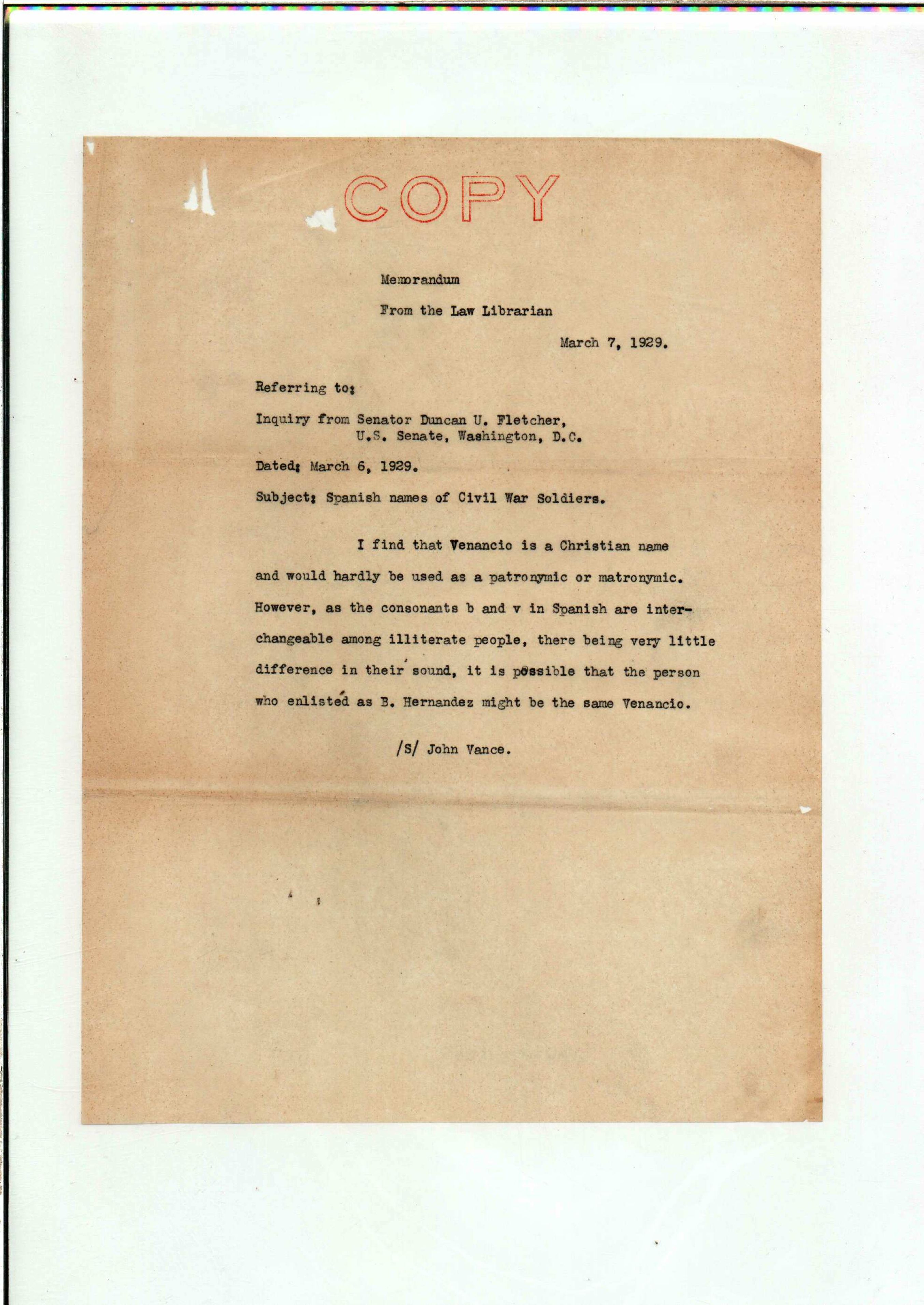 COPY

Memorandum

From the Law Librarian

March 7, 1929.

Referring to:

Inquiry from Senator Duncan U. Fletcher,
U.S. Senate, Washington, D.C.

Dated: March 6, 1929.

Subject: Spanish names of Civil War Soldiers.

I find that Venancio is a Christian name and would hardly be used as a patronymic or matronymic. However, as the consonants b and v in Spanish are interchangeable among illiterate people, there being very little difference in their sound, it is possible that the person who enlisted as B. Hernandez might be the same Venancio.

/S/ John Vance.